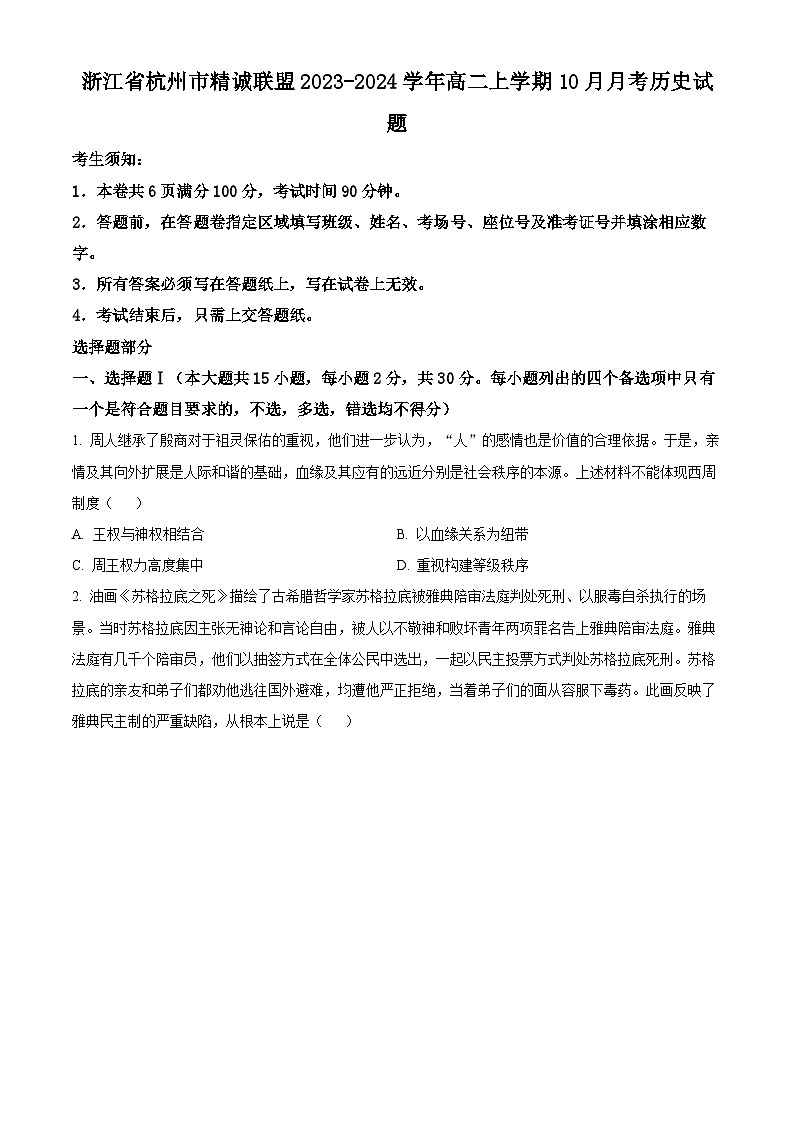 浙江省杭州市精诚联盟2023-2024学年高二上学期10月月考历史试题

考生须知：

1．本卷共6页满分100分，考试时间90分钟。

2．答题前，在答题卷指定区域填写班级、姓名、考场号、座位号及准考证号并填涂相应数字。

3．所有答案必须写在答题纸上，写在试卷上无效。

4．考试结束后，只需上交答题纸。

选择题部分

一、选择题Ⅰ（本大题共15小题，每小题2分，共30分。每小题列出的四个备选项中只有一个是符合题目要求的，不选，多选，错选均不得分）

1. 周人继承了殷商对于祖灵保佑的重视，他们进一步认为，“人”的感情也是价值的合理依据。于是，亲情及其向外扩展是人际和谐的基础，血缘及其应有的远近分别是社会秩序的本源。上述材料不能体现西周制度（　　）

A. 王权与神权相结合

B. 以血缘关系为纽带

C. 周王权力高度集中

D. 重视构建等级秩序

2. 油画《苏格拉底之死》描绘了古希腊哲学家苏格拉底被雅典陪审法庭判处死刑、以服毒自杀执行的场景。当时苏格拉底因主张无神论和言论自由，被人以不敬神和败坏青年两项罪名告上雅典陪审法庭。雅典法庭有几千个陪审员，他们以抽签方式在全体公民中选出，一起以民主投票方式判处苏格拉底死刑。苏格拉底的亲友和弟子们都劝他逃往国外避难，均遭他严正拒绝，当着弟子们的面从容服下毒药。此画反映了雅典民主制的严重缺陷，从根本上说是（　　）